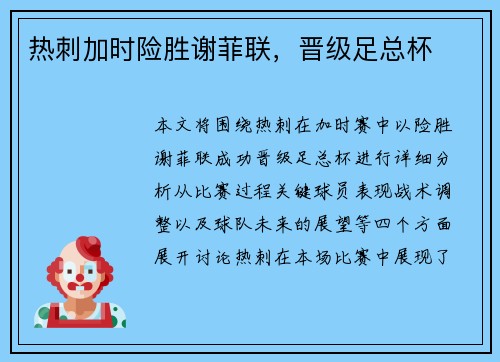 热刺加时险胜谢菲联，晋级足总杯

本文将围绕热刺在加时赛中以险胜谢菲联成功晋级足总杯进行详细分析从比赛过程关键球员表现战术调整以及球队未来的展望等四个方面展开讨论热刺在本场比赛中展现了